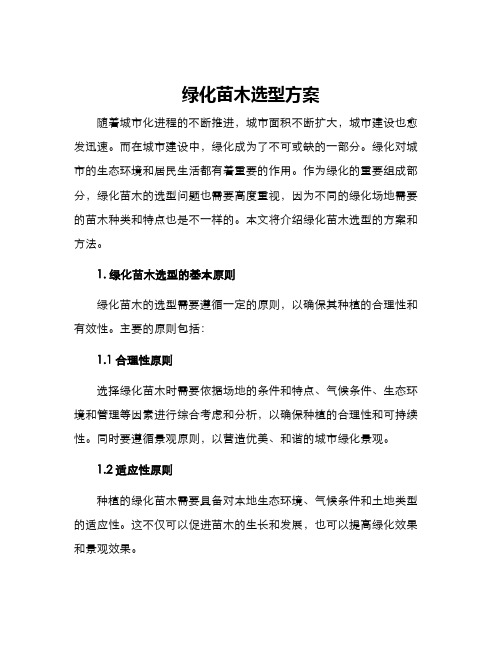 绿化苗木选型方案

随着城市化进程的不断推进，城市面积不断扩大，城市建设也愈发迅速。而在城市建设中，绿化成为了不可或缺的一部分。绿化对城市的生态环境和居民生活都有着重要的作用。作为绿化的重要组成部分，绿化苗木的选型问题也需要高度重视，因为不同的绿化场地需要的苗木种类和特点也是不一样的。本文将介绍绿化苗木选型的方案和方法。

1. 绿化苗木选型的基本原则

绿化苗木的选型需要遵循一定的原则，以确保其种植的合理性和有效性。主要的原则包括：

1.1 合理性原则

选择绿化苗木时需要依据场地的条件和特点、气候条件、生态环境和管理等因素进行综合考虑和分析，以确保种植的合理性和可持续性。同时要遵循景观原则，以营造优美、和谐的城市绿化景观。

1.2 适应性原则

种植的绿化苗木需要具备对本地生态环境、气候条件和土地类型的适应性。这不仅可以促进苗木的生长和发展，也可以提高绿化效果和景观效果。